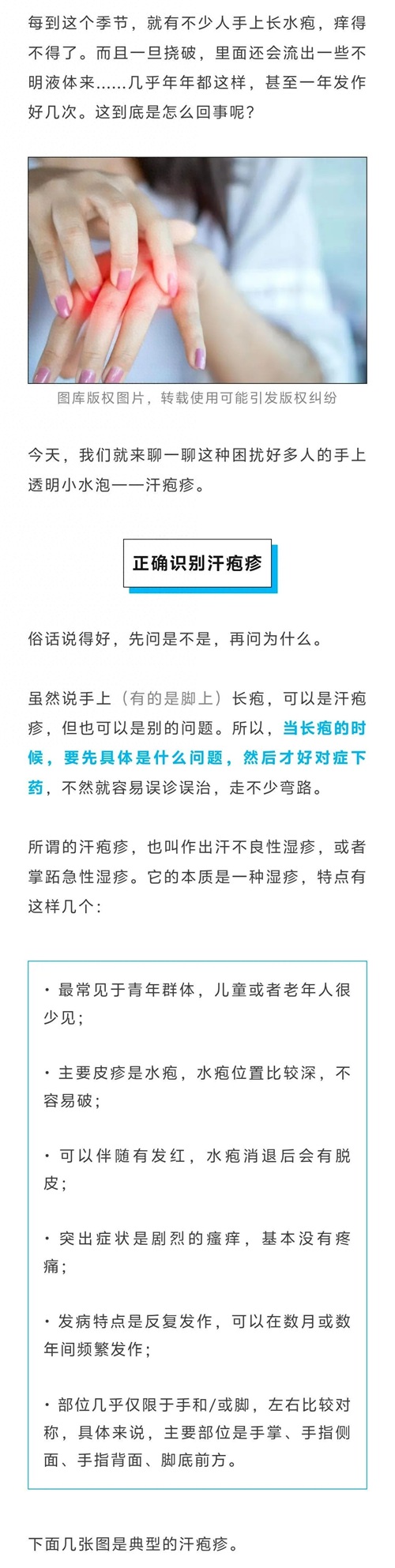 每到这个季节，就有不少人手上长水疱，痒得不得了。而且一旦挠破，里面还会流出一些不明液体来……几乎年年都这样，甚至一年发作好几次。这到底是怎么回事呢？

图库版权图片，转载使用可能引发版权纠纷

今天，我们就来聊一聊这种困扰好多人的手上透明小水泡——汗疱疹。

正确识别汗疱疹

俗话说得好，先问是不是，再问为什么。

虽然说手上（有的是脚上）长疱，可以是汗疱疹，但也可以是别的问题。所以，当长疱的时候，要先具体是什么问题，然后才好对症下药，不然就容易误诊误治，走不少弯路。

所谓的汗疱疹，也叫作出汗不良性湿疹，或者掌跖急性湿疹。它的本质是一种湿疹，特点有这样几个：

• 最常见于青年群体，儿童或者老年人很少见；

• 主要皮疹是水疱，水疱位置比较深，不容易破；

• 可以伴随有发红，水疱消退后会有脱皮；

• 突出症状是剧烈的瘙痒，基本没有疼痛；

• 发病特点是反复发作，可以在数月或数年间频繁发作；

• 部位几乎仅限于手和/或脚，左右比较对称，具体来说，主要部位是手掌、手指侧面、手指背面、脚底前方。

下面几张图是典型的汗疱疹。